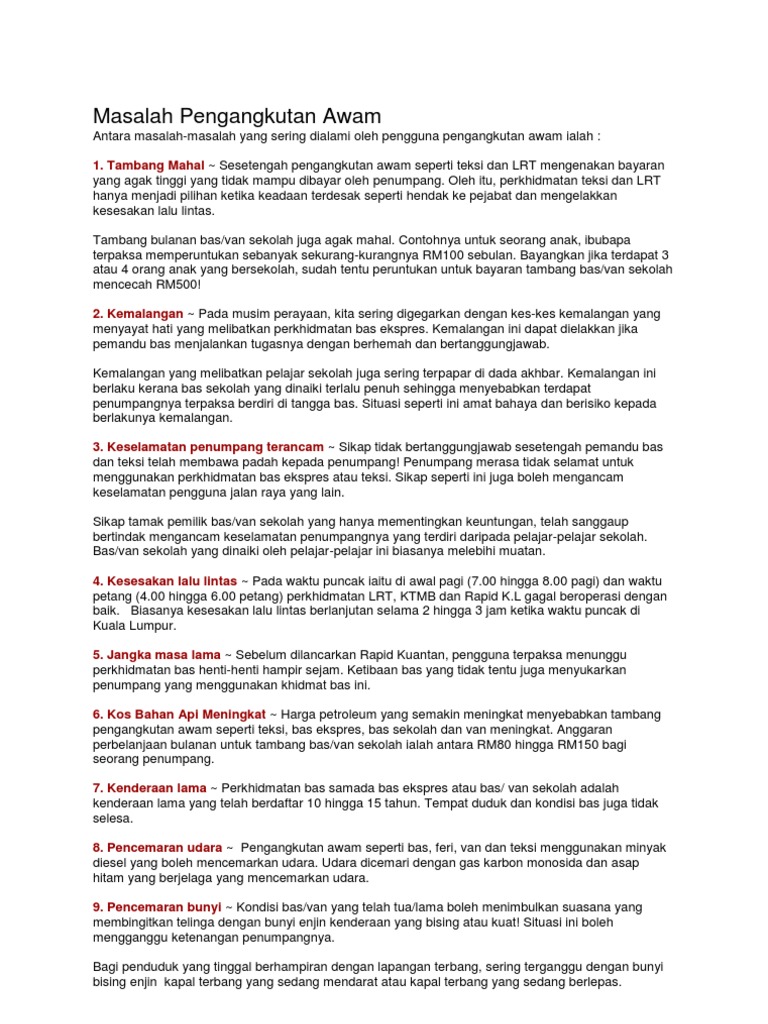 Masalah Pengangkutan Awam

Antara masalah-masalah yang sering dialami oleh pengguna pengangkutan awam ialah :

1. Tambang Mahal ~ Sesetengah pengangkutan awam seperti teksi dan LRT mengenakan bayaran yang agak tinggi yang tidak mampu dibayar oleh penumpang. Oleh itu, perkhidmatan teksi dan LRT hanya menjadi pilihan ketika keadaan terdesak seperti hendak ke pejabat dan mengelakkan kesesakan lalu lintas.

Tambang bulanan bas/van sekolah juga agak mahal. Contohnya untuk seorang anak, ibubapa terpaksa memperuntukan sebanyak sekurang-kurangnya RM100 sebulan. Bayangkan jika terdapat 3 atau 4 orang anak yang bersekolah, sudah tentu peruntukan untuk bayaran tambang bas/van sekolah mencecah RM500!

2. Kemalangan ~ Pada musim perayaan, kita sering digegarkan dengan kes-kes kemalangan yang menyayat hati yang melibatkan perkhidmatan bas ekspres. Kemalangan ini dapat dielakkan jika pemandu bas menjalankan tugasnya dengan berhemah dan bertanggungjawab.

Kemalangan yang melibatkan pelajar sekolah juga sering terpapar di dada akhbar. Kemalangan ini berlaku kerana bas sekolah yang dinaiki terlalu penuh sehingga menyebabkan terdapat penumpangnya terpaksa berdiri di tangga bas. Situasi seperti ini amat bahaya dan berisiko kepada berlakunya kemalangan.

3. Keselamatan penumpang terancam ~ Sikap tidak bertanggungjawab sesetengah pemandu bas dan teksi telah membawa padah kepada penumpang! Penumpang merasa tidak selamat untuk menggunakan perkhidmatan bas ekspres atau teksi. Sikap seperti ini juga boleh mengancam keselamatan pengguna jalan raya yang lain.

Sikap tamak pemilik bas/van sekolah yang hanya mementingkan keuntungan, telah sanggaup bertindak mengancam keselamatan penumpangnya yang terdiri daripada pelajar-pelajar sekolah. Bas/van sekolah yang dinaiki oleh pelajar-pelajar ini biasanya melebihi muatan.

4. Kesesakan lalu lintas ~ Pada waktu puncak iaitu di awal pagi (7.00 hingga 8.00 pagi) dan waktu petang (4.00 hingga 6.00 petang) perkhidmatan LRT, KTMB dan Rapid K.L gagal beroperasi dengan baik. Biasanya kesesakan lalu lintas berlanjutan selama 2 hingga 3 jam ketika waktu puncak di Kuala Lumpur.

5. Jangka masa lama ~ Sebelum dilancarkan Rapid Kuantan, pengguna terpaksa menunggu perkhidmatan bas henti-henti hampir sejam. Ketibaan bas yang tidak tentu juga menyukarkan penumpang yang menggunakan khidmat bas ini.

6. Kos Bahan Api Meningkat ~ Harga petroleum yang semakin meningkat menyebabkan tambang pengangkutan awam seperti teksi, bas ekspres, bas sekolah dan van meningkat. Anggaran perbelanjaan bulanan untuk tambang bas/van sekolah ialah antara RM80 hingga RM150 bagi seorang penumpang.

7. Kenderaan lama ~ Perkhidmatan bas samada bas ekspres atau bas/ van sekolah adalah kenderaan lama yang telah berdaftar 10 hingga 15 tahun. Tempat duduk dan kondisi bas juga tidak selesa.

8. Pencemaran udara ~ Pengangkutan awam seperti bas, feri, van dan teksi menggunakan minyak diesel yang boleh mencemarkan udara. Udara dicemari dengan gas karbon monosida dan asap hitam yang berjelaga yang mencemarkan udara.

9. Pencemaran bunyi ~ Kondisi bas/van yang telah tua/lama boleh menimbulkan suasana yang membingitkan telinga dengan bunyi enjin kenderaan yang bising atau kuat! Situasi ini boleh mengganggu ketenangan penumpangnya.

Bagi penduduk yang tinggal berhampiran dengan lapangan terbang, sering terganggu dengan bunyi bising enjin kapal terbang yang sedang mendarat atau kapal terbang yang sedang berlepas.